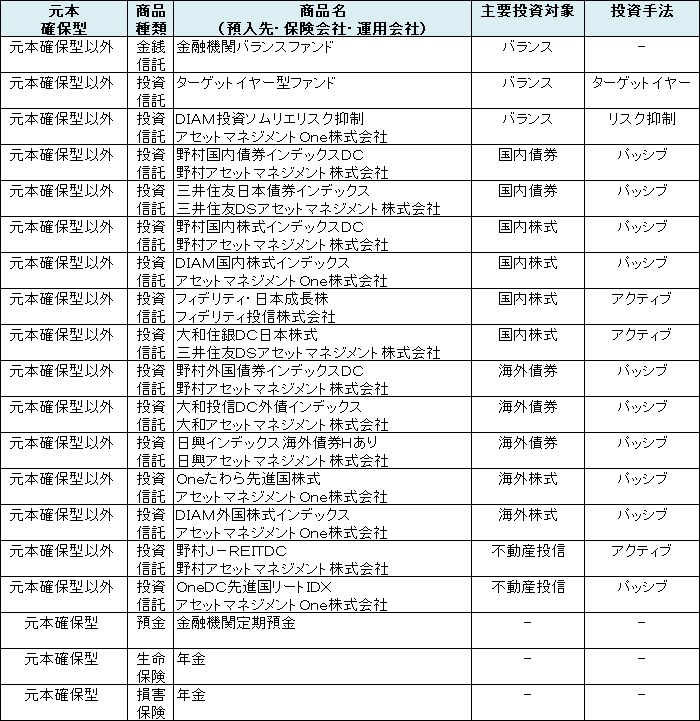 | 元本確保型 | 商品種類 | 商品名（預入先･保険会社･運用会社） | 主要投資対象 | 投資手法 |
|---|---|---|---|---|
| 元本確保型以外 | 金銭信託 | 金融機関バランスファンド | バランス | － |
| 元本確保型以外 | 投資信託 | ターゲットイヤー型ファンド | バランス | ターゲットイヤー |
| 元本確保型以外 | 投資信託 | DIAM投資ソムリエリスク抑制 アセットマネジメントOne株式会社 | バランス | リスク抑制 |
| 元本確保型以外 | 投資信託 | 野村国内債券インデックスDC 野村アセットマネジメント株式会社 | 国内債券 | パッシブ |
| 元本確保型以外 | 投資信託 | 三井住友日本債券インデックス 三井住友DSアセットマネジメント株式会社 | 国内債券 | パッシブ |
| 元本確保型以外 | 投資信託 | 野村国内株式インデックスDC 野村アセットマネジメント株式会社 | 国内株式 | パッシブ |
| 元本確保型以外 | 投資信託 | DIAM国内株式インデックス アセットマネジメントOne株式会社 | 国内株式 | パッシブ |
| 元本確保型以外 | 投資信託 | フィデリティ･日本成長株 フィデリティ投信株式会社 | 国内株式 | アクティブ |
| 元本確保型以外 | 投資信託 | 大和住銀DC日本株式 三井住友DSアセットマネジメント株式会社 | 国内株式 | アクティブ |
| 元本確保型以外 | 投資信託 | 野村外国債券インデックスDC 野村アセットマネジメント株式会社 | 海外債券 | パッシブ |
| 元本確保型以外 | 投資信託 | 大和投信DC外債インデックス 大和アセットマネジメント株式会社 | 海外債券 | パッシブ |
| 元本確保型以外 | 投資信託 | 日興インデックス海外債券Hあり 日興アセットマネジメント株式会社 | 海外債券 | パッシブ |
| 元本確保型以外 | 投資信託 | Oneたわら先進国株式 アセットマネジメントOne株式会社 | 海外株式 | パッシブ |
| 元本確保型以外 | 投資信託 | DIAM外国株式インデックス アセットマネジメントOne株式会社 | 海外株式 | パッシブ |
| 元本確保型以外 | 投資信託 | 野村Ｊ－REITDC 野村アセットマネジメント株式会社 | 不動産投信 | アクティブ |
| 元本確保型以外 | 投資信託 | OneDC先進国リートIDX アセットマネジメントOne株式会社 | 不動産投信 | パッシブ |
| 元本確保型 | 預金 | 金融機関定期預金 | － | － |
| 元本確保型 | 生命保険 | 年金 | － | － |
| 元本確保型 | 損害保険 | 年金 | － | － |